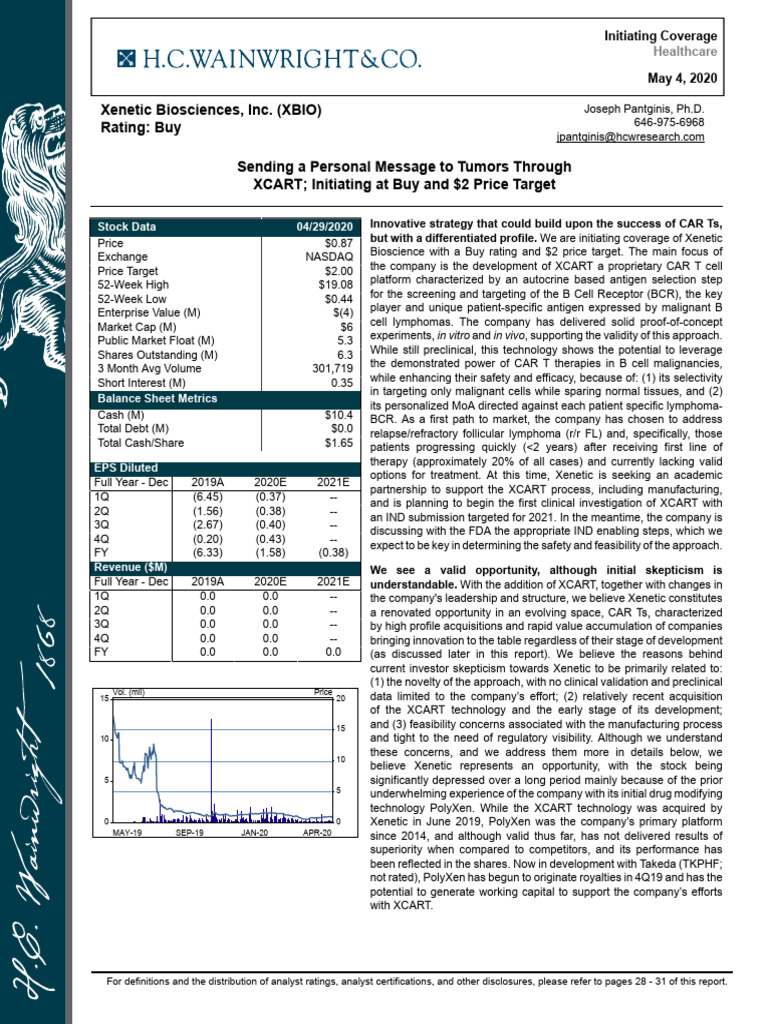 H.C.WAINWRIGHT&CO.

Initiating Coverage
Healthcare

May 4, 2020

Xenetic Biosciences, Inc. (XBIO)
Rating: Buy

Joseph Pantginis, Ph.D.
646-975-6968
jpantginis@hcwresearch.com

Sending a Personal Message to Tumors Through XCART; Initiating at Buy and $2 Price Target

Stock Data 04/29/2020
Price $0.87
Exchange NASDAQ
Price Target $2.00
52-Week High $19.08
52-Week Low $0.44
Enterprise Value (M) $(4)
Market Cap (M) $6
Public Market Float (M) 5.3
Shares Outstanding (M) 6.3
3 Month Avg Volume 301,719
Short Interest (M) 0.35

Balance Sheet Metrics
Cash (M) $10.4
Total Debt (M) $0.0
Total Cash/Share $1.65

EPS Diluted

| Full Year - Dec | 2019A | 2020E | 2021E |
|---|---|---|---|
| 1Q | (6.45) | (0.37) | -- |
| 2Q | (1.56) | (0.38) | -- |
| 3Q | (2.67) | (0.40) | -- |
| 4Q | (0.20) | (0.43) | -- |
| FY | (6.33) | (1.58) | (0.38) |

Revenue ($M)

| Full Year - Dec | 2019A | 2020E | 2021E |
|---|---|---|---|
| 1Q | 0.0 | 0.0 | -- |
| 2Q | 0.0 | 0.0 | -- |
| 3Q | 0.0 | 0.0 | -- |
| 4Q | 0.0 | 0.0 | -- |
| FY | 0.0 | 0.0 | 0.0 |

Vol. (mil) Price
15 10 5 0
20 15 10 5 0
MAY-19 SEP-19 JAN-20 APR-20

Innovative strategy that could build upon the success of CAR Ts, but with a differentiated profile. We are initiating coverage of Xenetic Bioscience with a Buy rating and $2 price target. The main focus of the company is the development of XCART a proprietary CAR T cell platform characterized by an autocrine based antigen selection step for the screening and targeting of the B Cell Receptor (BCR), the key player and unique patient-specific antigen expressed by malignant B cell lymphomas. The company has delivered solid proof-of-concept experiments, in vitro and in vivo, supporting the validity of this approach. While still preclinical, this technology shows the potential to leverage the demonstrated power of CAR T therapies in B cell malignancies, while enhancing their safety and efficacy, because of: (1) its selectivity in targeting only malignant cells while sparing normal tissues, and (2) its personalized MoA directed against each patient specific lymphoma-BCR. As a first path to market, the company has chosen to address relapse/refractory follicular lymphoma (r/r FL) and, specifically, those patients progressing quickly (<2 years) after receiving first line of therapy (approximately 20% of all cases) and currently lacking valid options for treatment. At this time, Xenetic is seeking an academic partnership to support the XCART process, including manufacturing, and is planning to begin the first clinical investigation of XCART with an IND submission targeted for 2021. In the meantime, the company is discussing with the FDA the appropriate IND enabling steps, which we expect to be key in determining the safety and feasibility of the approach.

We see a valid opportunity, although initial skepticism is understandable. With the addition of XCART, together with changes in the company's leadership and structure, we believe Xenetic constitutes a renovated opportunity in an evolving space, CAR Ts, characterized by high profile acquisitions and rapid value accumulation of companies bringing innovation to the table regardless of their stage of development (as discussed later in this report). We believe the reasons behind current investor skepticism towards Xenetic to be primarily related to: (1) the novelty of the approach, with no clinical validation and preclinical data limited to the company's effort; (2) relatively recent acquisition of the XCART technology and the early stage of its development; and (3) feasibility concerns associated with the manufacturing process and tight to the need of regulatory visibility. Although we understand these concerns, and we address them more in details below, we believe Xenetic represents an opportunity, with the stock being significantly depressed over a long period mainly because of the prior underwhelming experience of the company with its initial drug modifying technology PolyXen. While the XCART technology was acquired by Xenetic in June 2019, PolyXen was the company's primary platform since 2014, and although valid thus far, has not delivered results of superiority when compared to competitors, and its performance has been reflected in the shares. Now in development with Takeda (TKPHF; not rated), PolyXen has begun to originate royalties in 4Q19 and has the potential to generate working capital to support the company's efforts with XCART.

For definitions and the distribution of analyst ratings, analyst certifications, and other disclosures, please refer to pages 28 - 31 of this report.

H.C. Wainwright 1868